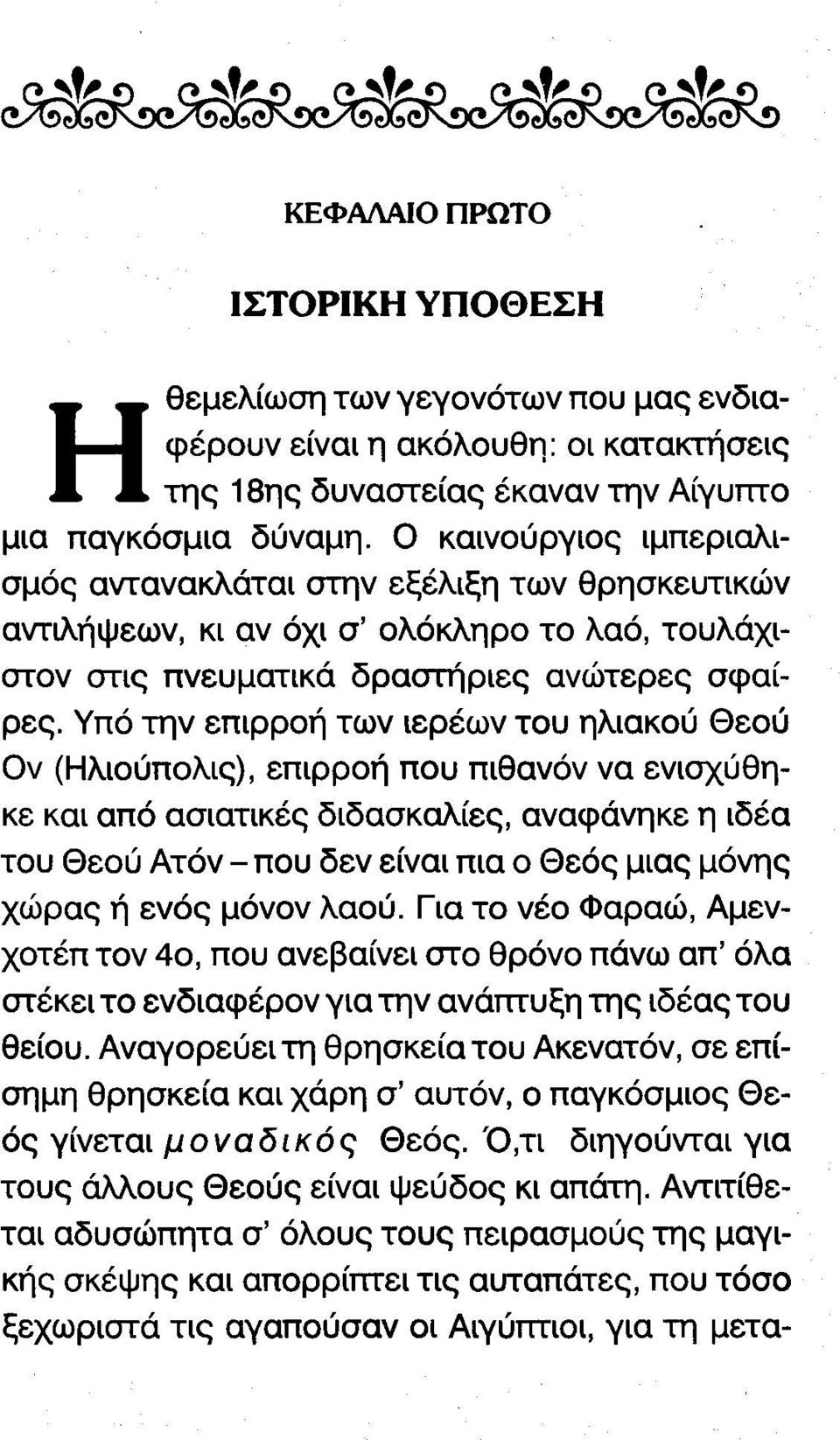 ΚΕΦΑΛΑΙΟ ΠΡΩΤΟ

ΙΣΤΟΡΙΚΗ ΥΠΟΘΕΣΗ

Η θεμελίωση των γεγονότων που μας ενδιαφέρουν είναι η ακόλουθη: οι κατακτήσεις της 18ης δυναστείας έκαναν την Αίγυπτο μια παγκόσμια δύναμη. Ο καινούργιος ιμπεριαλισμός αντανακλάται στην εξέλιξη των θρησκευτικών αντιλήψεων, κι αν όχι σ' ολόκληρο το λαό, τουλάχιστον στις πνευματικά δραστήριες ανώτερες σφαίρες. Υπό την επιρροή των ιερέων του ηλιακού Θεού Ον (Ηλιούπολις), επιρροή που πιθανόν να ενισχύθηκε και από ασιατικές διδασκαλίες, αναφάνηκε η ιδέα του Θεού Ατόν – που δεν είναι πια ο Θεός μιας μόνης χώρας ή ενός μόνον λαού. Για το νέο Φαραώ, Αμενχοτέπ τον 4ο, που ανεβαίνει στο θρόνο πάνω απ' όλα στέκει το ενδιαφέρον για την ανάπτυξη της ιδέας του θείου. Αναγορεύει τη θρησκεία του Ακενατόν, σε επίσημη θρησκεία και χάρη σ' αυτόν, ο παγκόσμιος Θεός γίνεται μοναδικός Θεός. Ό,τι διηγούνται για τους άλλους Θεούς είναι ψεύδος κι απάτη. Αντιτίθεται αδυσώπητα σ' όλους τους πειρασμούς της μαγικής σκέψης και απορρίπτει τις αυταπάτες, που τόσο ξεχωριστά τις αγαπούσαν οι Αιγύπτιοι, για τη μετα-